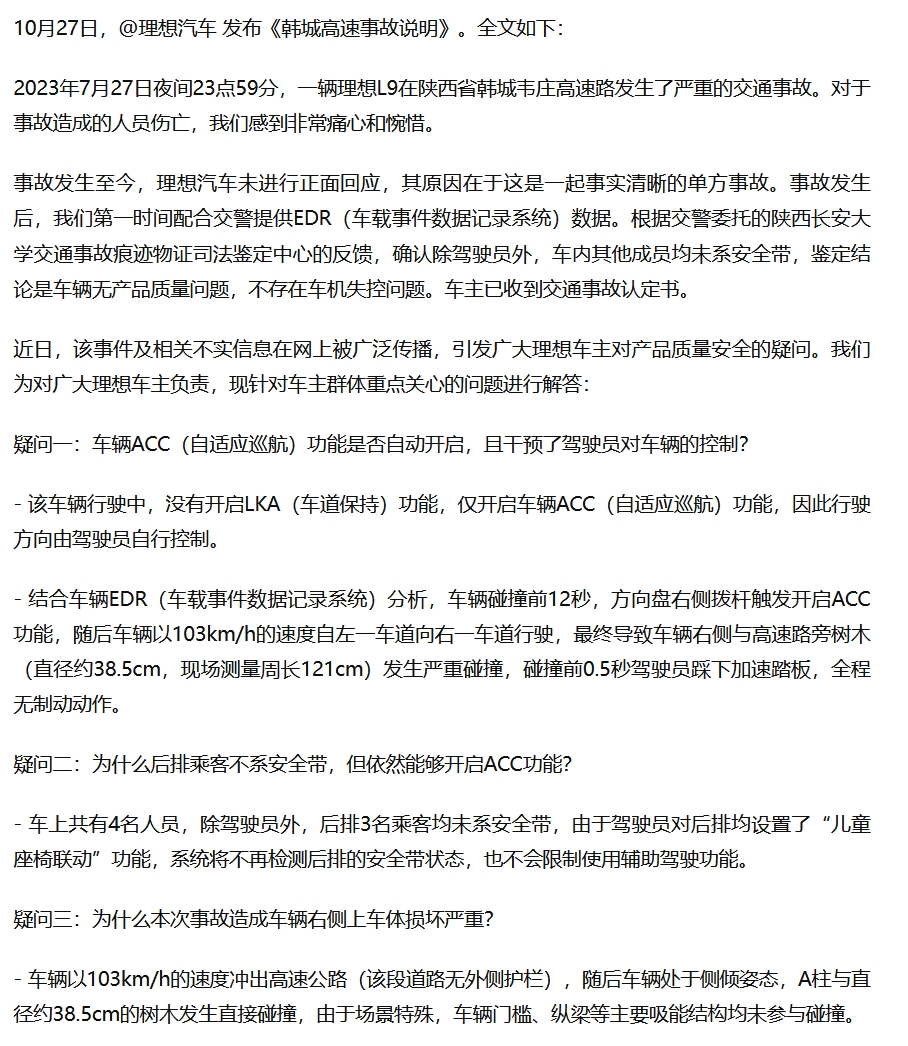 10月27日，@理想汽车 发布《韩城高速事故说明》。全文如下：

2023年7月27日夜间23点59分，一辆理想L9在陕西省韩城韦庄高速路发生了严重的交通事故。对于事故造成的人员伤亡，我们感到非常痛心和惋惜。

事故发生至今，理想汽车未进行正面回应，其原因在于这是一起事实清晰的单方事故。事故发生后，我们第一时间配合交警提供EDR（车载事件数据记录系统）数据。根据交警委托的陕西长安大学交通事故痕迹物证司法鉴定中心的反馈，确认除驾驶员外，车内其他成员均未系安全带，鉴定结论是车辆无产品质量问题，不存在车机失控问题。车主已收到交通事故认定书。

近日，该事件及相关不实信息在网上被广泛传播，引发广大理想车主对产品质量安全的疑问。我们为对广大理想车主负责，现针对车主群体重点关心的问题进行解答：

疑问一：车辆ACC（自适应巡航）功能是否自动开启，且干预了驾驶员对车辆的控制？

- 该车辆行驶中，没有开启LKA（车道保持）功能，仅开启车辆ACC（自适应巡航）功能，因此行驶方向由驾驶员自行控制。

- 结合车辆EDR（车载事件数据记录系统）分析，车辆碰撞前12秒，方向盘右侧拨杆触发开启ACC功能，随后车辆以103km/h的速度自左一车道向右一车道行驶，最终导致车辆右侧与高速路旁树木（直径约38.5cm，现场测量周长121cm）发生严重碰撞，碰撞前0.5秒驾驶员踩下加速踏板，全程无制动动作。

疑问二：为什么后排乘客不系安全带，但依然能够开启ACC功能？

- 车上共有4名人员，除驾驶员外，后排3名乘客均未系安全带，由于驾驶员对后排均设置了“儿童座椅联动”功能，系统将不再检测后排的安全带状态，也不会限制使用辅助驾驶功能。

疑问三：为什么本次事故造成车辆右侧上车体损坏严重？

- 车辆以103km/h的速度冲出高速公路（该段道路无外侧护栏），随后车辆处于侧倾姿态，A柱与直径约38.5cm的树木发生直接碰撞，由于场景特殊，车辆门槛、纵梁等主要吸能结构均未参与碰撞。